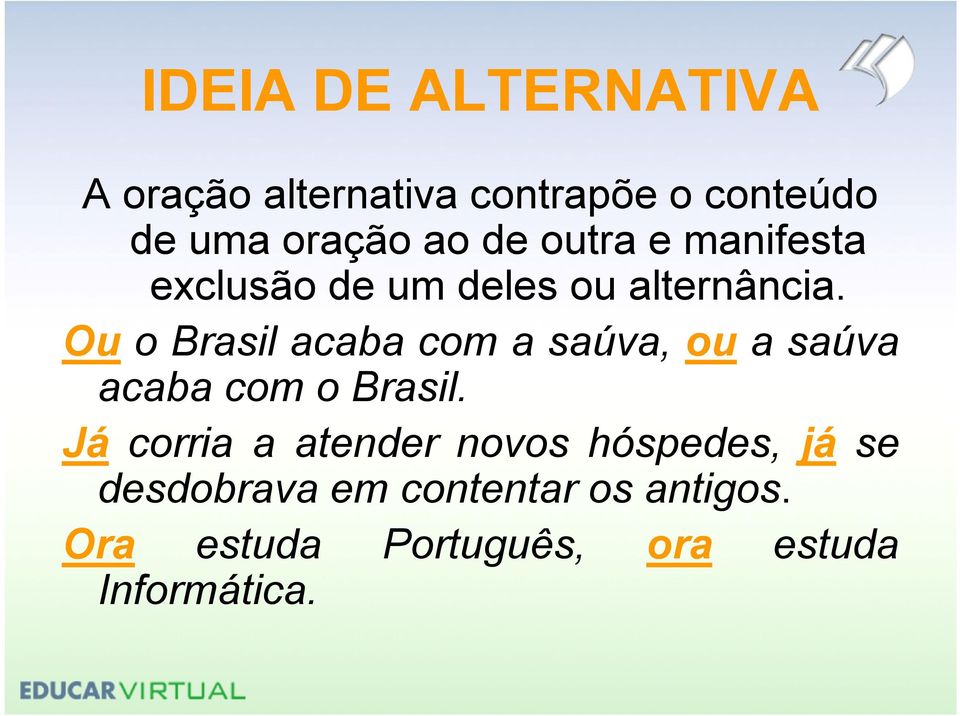 IDEIA DE ALTERNATIVA

A oração alternativa contrapõe o conteúdo de uma oração ao de outra e manifesta exclusão de um deles ou alternância.

Ou o Brasil acaba com a saúva, ou a saúva acaba com o Brasil.

Já corria a atender novos hóspedes, já se desdobrava em contentar os antigos.

Ora estuda Português, ora estuda Informática.

EDUCARVIRTUAL